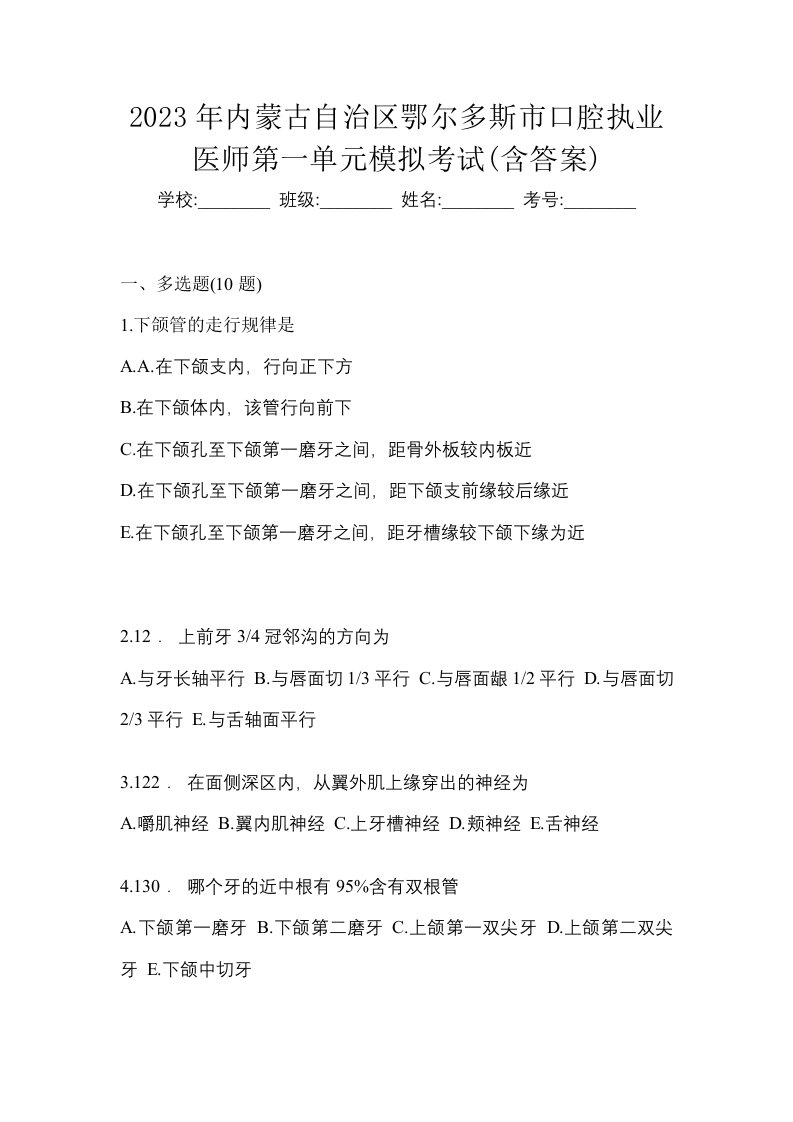 2023年内蒙古自治区鄂尔多斯市口腔执业医师第一单元模拟考试(含答案)

学校:________ 班级:________ 姓名:________ 考号:________

一、多选题(10 题)

1.下颌管的走行规律是

A.A.在下颌支内，行向正下方

B.在下颌体内，该管行向前下

C.在下颌孔至下颌第一磨牙之间，距骨外板较内板近

D.在下颌孔至下颌第一磨牙之间，距下颌支前缘较后缘近

E.在下颌孔至下颌第一磨牙之间，距牙槽缘较下颌下缘为近

2.12． 上前牙 3/4 冠邻沟的方向为

A.与牙长轴平行 B.与唇面切 1/3 平行 C.与唇面龈 1/2 平行 D.与唇面切 2/3 平行 E.与舌轴面平行

3.122． 在面侧深区内，从翼外肌上缘穿出的神经为

A.嚼肌神经 B.翼内肌神经 C.上牙槽神经 D.颊神经 E.舌神经

4.130． 哪个牙的近中根有 95%含有双根管

A.下颌第一磨牙 B.下颌第二磨牙 C.上颌第一双尖牙 D.上颌第二双尖牙 E.下颌中切牙